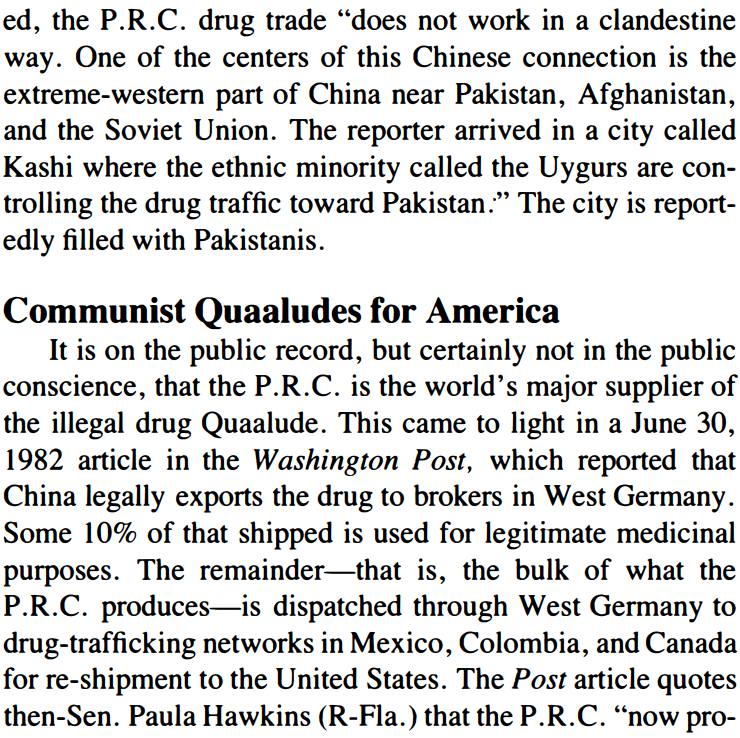 ed, the P.R.C. drug trade "does not work in a clandestine way. One of the centers of this Chinese connection is the extreme-western part of China near Pakistan, Afghanistan, and the Soviet Union. The reporter arrived in a city called Kashi where the ethnic minority called the Uygurs are controlling the drug traffic toward Pakistan." The city is reportedly filled with Pakistanis.

Communist Quaaludes for America

It is on the public record, but certainly not in the public conscience, that the P.R.C. is the world's major supplier of the illegal drug Quaalude. This came to light in a June 30, 1982 article in the Washington Post, which reported that China legally exports the drug to brokers in West Germany. Some 10% of that shipped is used for legitimate medicinal purposes. The remainder—that is, the bulk of what the P.R.C. produces—is dispatched through West Germany to drug-trafficking networks in Mexico, Colombia, and Canada for re-shipment to the United States. The Post article quotes then-Sen. Paula Hawkins (R-Fla.) that the P.R.C. "now pro-